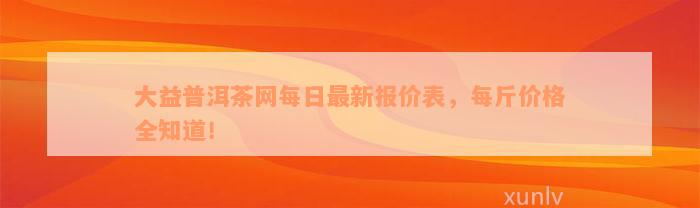 大益普洱茶网每日最新报价表，每斤价格全知道!

xunlv